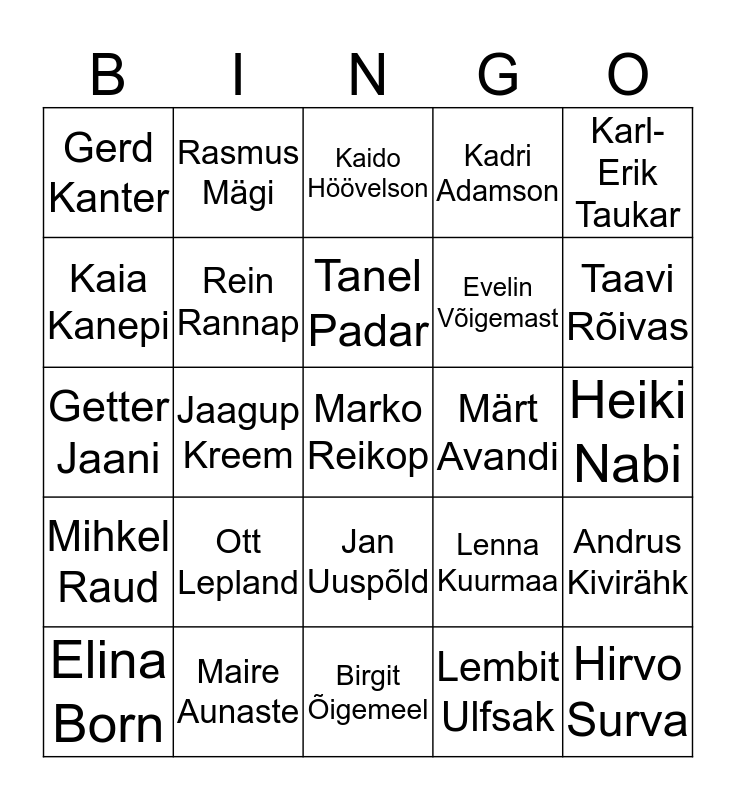 | B | I | N | G | O |
|---|---|---|---|---|
| Gerd Kanter | Rasmus Mägi | Kaido Höövelson | Kadri Adamson | Karl-Erik Taukar |
| Kaia Kanepi | Rein Rannap | Tanel Padar | Evelin Võigemast | Taavi Rõivas |
| Getter Jaani | Jaagup Kreem | Marko Reikop | Märt Avandi | Heiki Nabi |
| Mihkel Raud | Ott Lepland | Jan Uuspõld | Lenna Kuurmaa | Andrus Kivirähk |
| Elina Born | Maire Aunaste | Birgit Õigemeel | Lembit Ulfsak | Hirvo Surva |